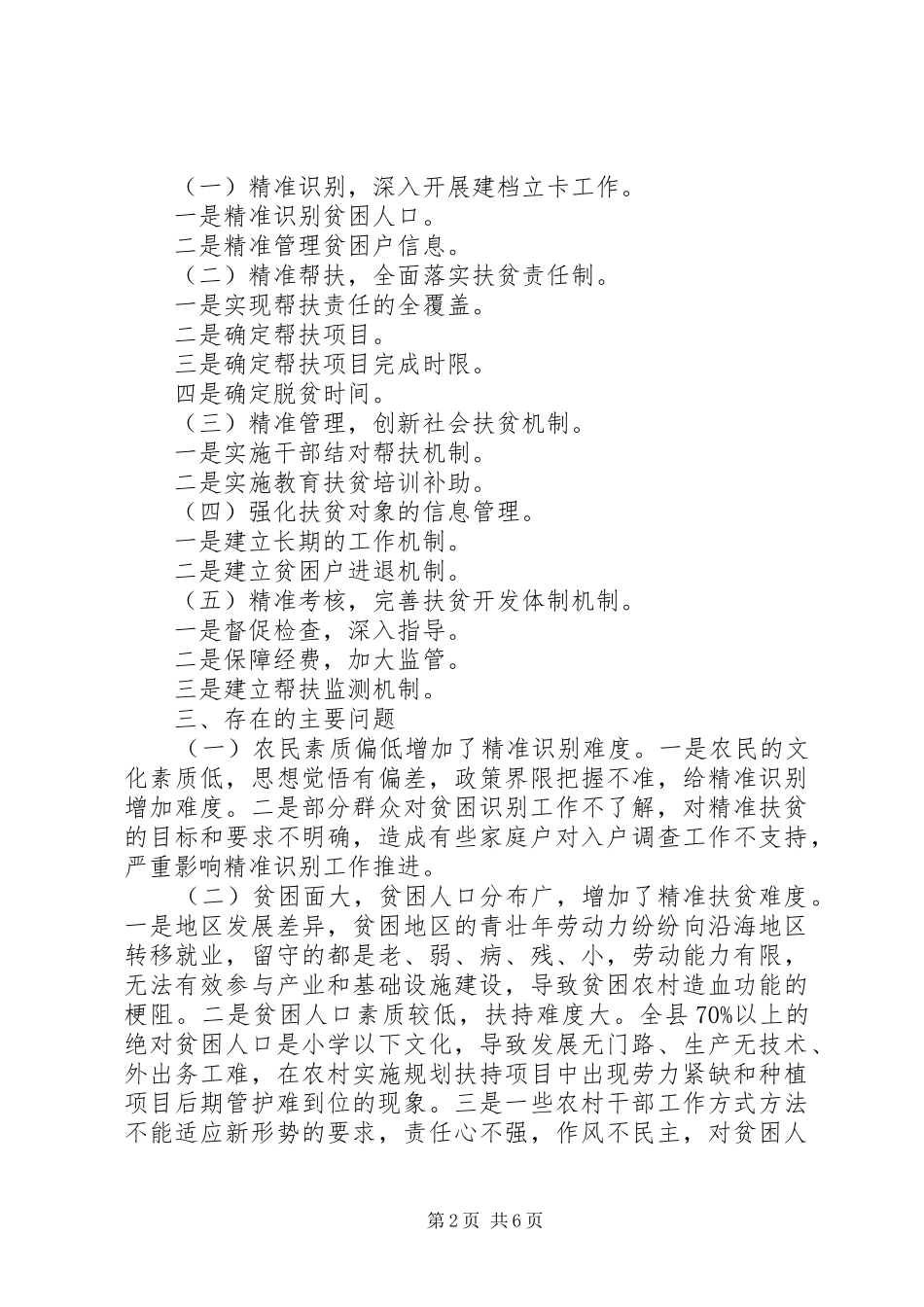 （一）精准识别，深入开展建档立卡工作。

一是精准识别贫困人口。

二是精准管理贫困户信息。

（二）精准帮扶，全面落实扶贫责任制。

一是实现帮扶责任的全覆盖。

二是确定帮扶项目。

三是确定帮扶项目完成时限。

四是确定脱贫时间。

（三）精准管理，创新社会扶贫机制。

一是实施干部结对帮扶机制。

二是实施教育扶贫培训补助。

（四）强化扶贫对象的信息管理。

一是建立长期的工作机制。

二是建立贫困户进退机制。

（五）精准考核，完善扶贫开发体制机制。

一是督促检查，深入指导。

二是保障经费，加大监管。

三是建立帮扶监测机制。

三、存在的主要问题

（一）农民素质偏低增加了精准识别难度。一是农民的文化素质低，思想觉悟有偏差，政策界限把握不准，给精准识别增加难度。二是部分群众对贫困识别工作不了解，对精准扶贫的目标和要求不明确，造成有些家庭户对入户调查工作不支持，严重影响精准识别工作推进。

（二）贫困面大，贫困人口分布广，增加了精准扶贫难度。一是地区发展差异，贫困地区的青壮年劳动力纷纷向沿海地区转移就业，留守的都是老、弱、病、残、小，劳动能力有限，无法有效参与产业和基础设施建设，导致贫困农村造血功能的梗阻。二是贫困人口素质较低，扶持难度大。全县70%以上的绝对贫困人口是小学以下文化，导致发展无门路、生产无技术、外出务工难，在农村实施规划扶持项目中出现劳力紧缺和种植项目后期管护难到位的现象。三是一些农村干部工作方式方法不能适应新形势的要求，责任心不强，作风不民主，对贫困人

第2页 共6页